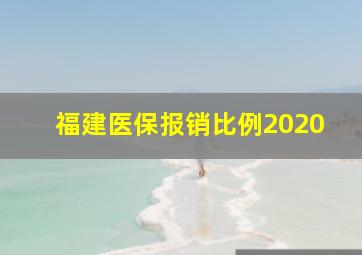 福建医保报销比例2020